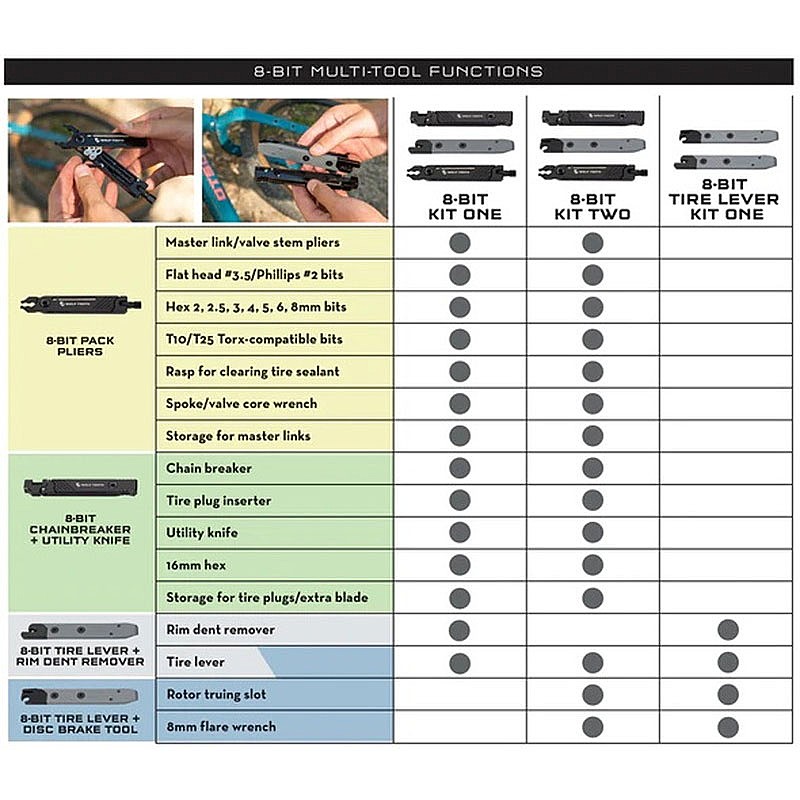 8-BIT MULTI-TOOL FUNCTIONS

| | | 8-BIT KIT ONE | 8-BIT KIT TWO | 8-BIT TIRE LEVER KIT ONE |
|---|---|---|---|---|
| 8-BIT PACK PLIERS | Master link/valve stem pliers | ● | ● | |
| | Flat head #3.5/Phillips #2 bits | ● | ● | |
| | Hex 2, 2.5, 3, 4, 5, 6, 8mm bits | ● | ● | |
| | T10/T25 Torx-compatible bits | ● | ● | |
| | Rasp for clearing tire sealant | ● | ● | |
| | Spoke/valve core wrench | ● | ● | |
| | Storage for master links | ● | ● | |
| 8-BIT CHAINBREAKER + UTILITY KNIFE | Chain breaker | ● | ● | |
| | Tire plug inserter | ● | ● | |
| | Utility knife | ● | ● | |
| | 16mm hex | ● | ● | |
| | Storage for tire plugs/extra blade | ● | ● | |
| 8-BIT TIRE LEVER + RIM DENT REMOVER | Rim dent remover | ● | | ● |
| | Tire lever | ● | ● | ● |
| 8-BIT TIRE LEVER + DISC BRAKE TOOL | Rotor truing slot | | ● | ● |
| | 8mm flare wrench | | ● | ● |